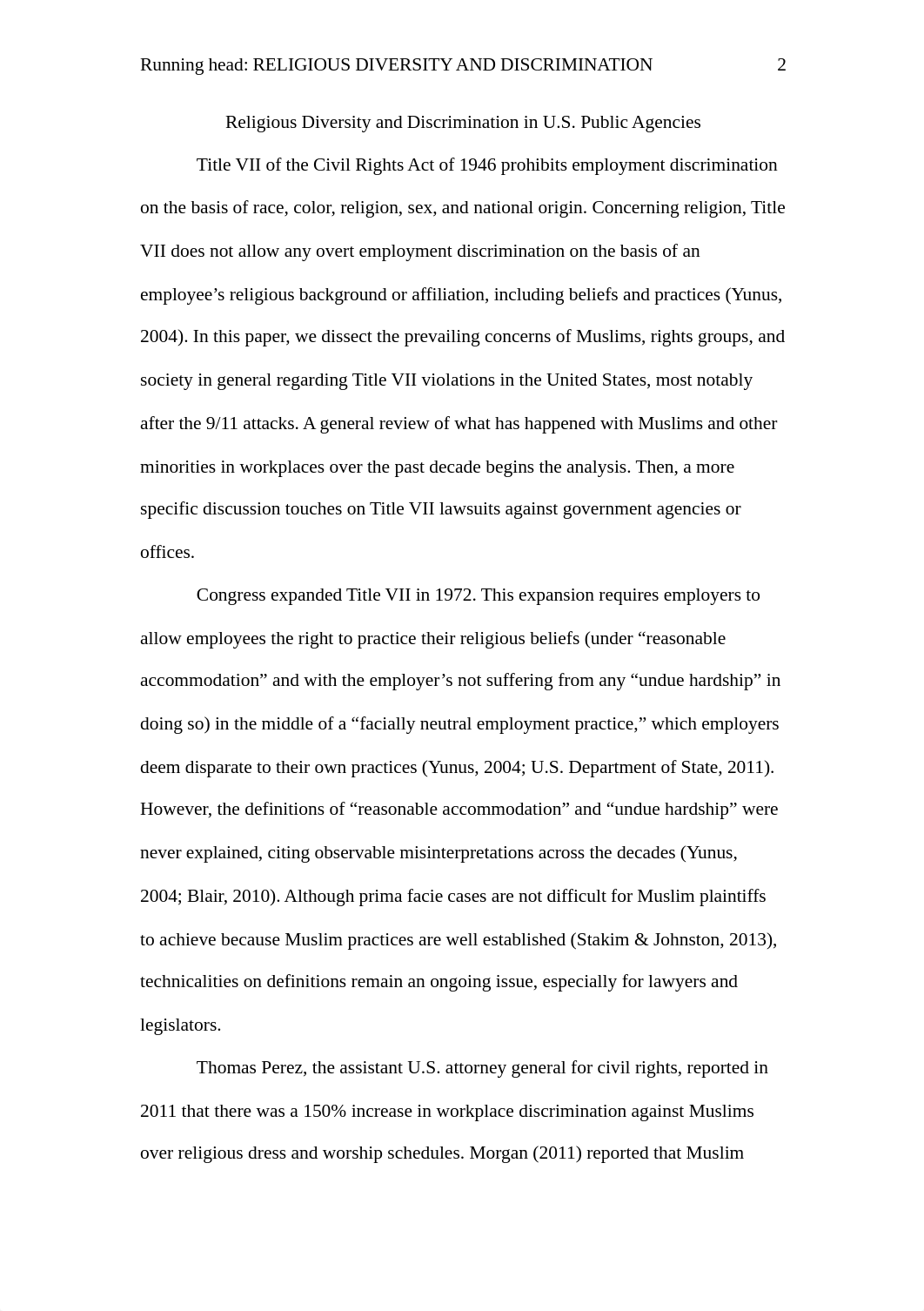 Running head: RELIGIOUS DIVERSITY AND DISCRIMINATION 2

Religious Diversity and Discrimination in U.S. Public Agencies

Title VII of the Civil Rights Act of 1946 prohibits employment discrimination on the basis of race, color, religion, sex, and national origin. Concerning religion, Title VII does not allow any overt employment discrimination on the basis of an employee’s religious background or affiliation, including beliefs and practices (Yunus, 2004). In this paper, we dissect the prevailing concerns of Muslims, rights groups, and society in general regarding Title VII violations in the United States, most notably after the 9/11 attacks. A general review of what has happened with Muslims and other minorities in workplaces over the past decade begins the analysis. Then, a more specific discussion touches on Title VII lawsuits against government agencies or offices.

Congress expanded Title VII in 1972. This expansion requires employers to allow employees the right to practice their religious beliefs (under “reasonable accommodation” and with the employer’s not suffering from any “undue hardship” in doing so) in the middle of a “facially neutral employment practice,” which employers deem disparate to their own practices (Yunus, 2004; U.S. Department of State, 2011). However, the definitions of “reasonable accommodation” and “undue hardship” were never explained, citing observable misinterpretations across the decades (Yunus, 2004; Blair, 2010). Although prima facie cases are not difficult for Muslim plaintiffs to achieve because Muslim practices are well established (Stakim & Johnston, 2013), technicalities on definitions remain an ongoing issue, especially for lawyers and legislators.

Thomas Perez, the assistant U.S. attorney general for civil rights, reported in 2011 that there was a 150% increase in workplace discrimination against Muslims over religious dress and worship schedules. Morgan (2011) reported that Muslim